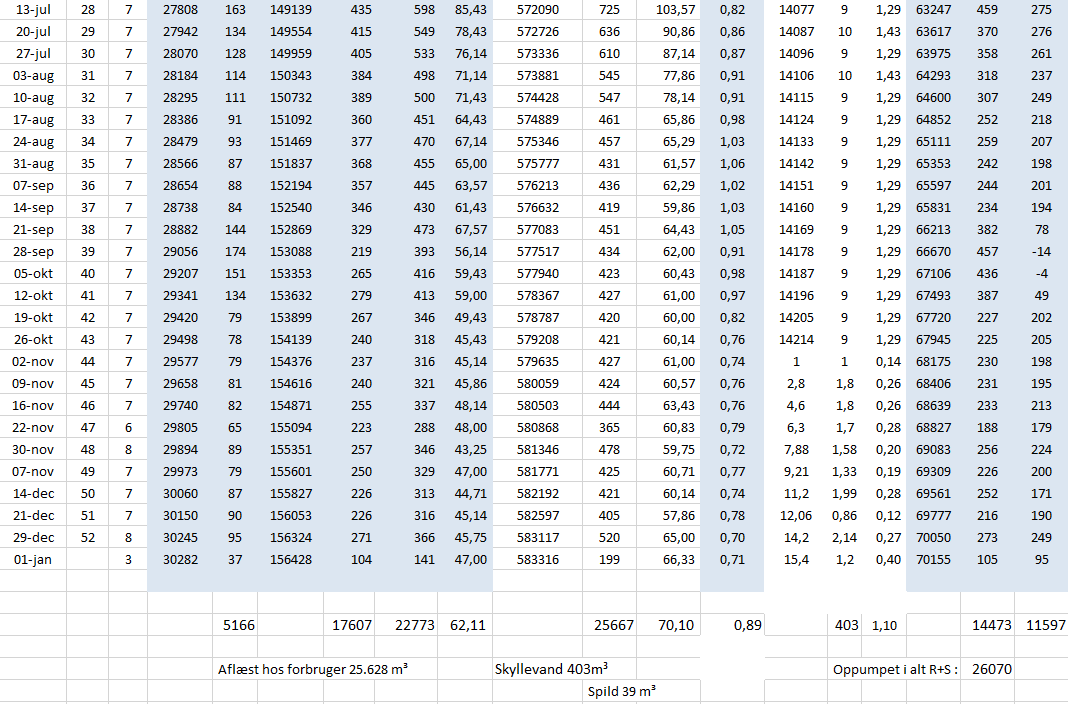 | 13-jul | 28 | 7 | 27808 | 163 | 149139 | 435 | 598 | 85,43 | 572090 | 725 | 103,57 | 0,82 | 14077 | 9 | 1,29 | 63247 | 459 | 275 |
|---|---|---|---|---|---|---|---|---|---|---|---|---|---|---|---|---|---|---|
| 20-jul | 29 | 7 | 27942 | 134 | 149554 | 415 | 549 | 78,43 | 572726 | 636 | 90,86 | 0,86 | 14087 | 10 | 1,43 | 63617 | 370 | 276 |
| 27-jul | 30 | 7 | 28070 | 128 | 149959 | 405 | 533 | 76,14 | 573336 | 610 | 87,14 | 0,87 | 14096 | 9 | 1,29 | 63975 | 358 | 261 |
| 03-aug | 31 | 7 | 28184 | 114 | 150343 | 384 | 498 | 71,14 | 573881 | 545 | 77,86 | 0,91 | 14106 | 10 | 1,43 | 64293 | 318 | 237 |
| 10-aug | 32 | 7 | 28295 | 111 | 150732 | 389 | 500 | 71,43 | 574428 | 547 | 78,14 | 0,91 | 14115 | 9 | 1,29 | 64600 | 307 | 249 |
| 17-aug | 33 | 7 | 28386 | 91 | 151092 | 360 | 451 | 64,43 | 574889 | 461 | 65,86 | 0,98 | 14124 | 9 | 1,29 | 64852 | 252 | 218 |
| 24-aug | 34 | 7 | 28479 | 93 | 151469 | 377 | 470 | 67,14 | 575346 | 457 | 65,29 | 1,03 | 14133 | 9 | 1,29 | 65111 | 259 | 207 |
| 31-aug | 35 | 7 | 28566 | 87 | 151837 | 368 | 455 | 65,00 | 575777 | 431 | 61,57 | 1,06 | 14142 | 9 | 1,29 | 65353 | 242 | 198 |
| 07-sep | 36 | 7 | 28654 | 88 | 152194 | 357 | 445 | 63,57 | 576213 | 436 | 62,29 | 1,02 | 14151 | 9 | 1,29 | 65597 | 244 | 201 |
| 14-sep | 37 | 7 | 28738 | 84 | 152540 | 346 | 430 | 61,43 | 576632 | 419 | 59,86 | 1,03 | 14160 | 9 | 1,29 | 65831 | 234 | 194 |
| 21-sep | 38 | 7 | 28882 | 144 | 152869 | 329 | 473 | 67,57 | 577083 | 451 | 64,43 | 1,05 | 14169 | 9 | 1,29 | 66213 | 382 | 78 |
| 28-sep | 39 | 7 | 29056 | 174 | 153088 | 219 | 393 | 56,14 | 577517 | 434 | 62,00 | 0,91 | 14178 | 9 | 1,29 | 66670 | 457 | -14 |
| 05-okt | 40 | 7 | 29207 | 151 | 153353 | 265 | 416 | 59,43 | 577940 | 423 | 60,43 | 0,98 | 14187 | 9 | 1,29 | 67106 | 436 | -4 |
| 12-okt | 41 | 7 | 29341 | 134 | 153632 | 279 | 413 | 59,00 | 578367 | 427 | 61,00 | 0,97 | 14196 | 9 | 1,29 | 67493 | 387 | 49 |
| 19-okt | 42 | 7 | 29420 | 79 | 153899 | 267 | 346 | 49,43 | 578787 | 420 | 60,00 | 0,82 | 14205 | 9 | 1,29 | 67720 | 227 | 202 |
| 26-okt | 43 | 7 | 29498 | 78 | 154139 | 240 | 318 | 45,43 | 579208 | 421 | 60,14 | 0,76 | 14214 | 9 | 1,29 | 67945 | 225 | 205 |
| 02-nov | 44 | 7 | 29577 | 79 | 154376 | 237 | 316 | 45,14 | 579635 | 427 | 61,00 | 0,74 | 1 | 1 | 0,14 | 68175 | 230 | 198 |
| 09-nov | 45 | 7 | 29658 | 81 | 154616 | 240 | 321 | 45,86 | 580059 | 424 | 60,57 | 0,76 | 2,8 | 1,8 | 0,26 | 68406 | 231 | 195 |
| 16-nov | 46 | 7 | 29740 | 82 | 154871 | 255 | 337 | 48,14 | 580503 | 444 | 63,43 | 0,76 | 4,6 | 1,8 | 0,26 | 68639 | 233 | 213 |
| 22-nov | 47 | 6 | 29805 | 65 | 155094 | 223 | 288 | 48,00 | 580868 | 365 | 60,83 | 0,79 | 6,3 | 1,7 | 0,28 | 68827 | 188 | 179 |
| 30-nov | 48 | 8 | 29894 | 89 | 155351 | 257 | 346 | 43,25 | 581346 | 478 | 59,75 | 0,72 | 7,88 | 1,58 | 0,20 | 69083 | 256 | 224 |
| 07-nov | 49 | 7 | 29973 | 79 | 155601 | 250 | 329 | 47,00 | 581771 | 425 | 60,71 | 0,77 | 9,21 | 1,33 | 0,19 | 69309 | 226 | 200 |
| 14-dec | 50 | 7 | 30060 | 87 | 155827 | 226 | 313 | 44,71 | 582192 | 421 | 60,14 | 0,74 | 11,2 | 1,99 | 0,28 | 69561 | 252 | 171 |
| 21-dec | 51 | 7 | 30150 | 90 | 156053 | 226 | 316 | 45,14 | 582597 | 405 | 57,86 | 0,78 | 12,06 | 0,86 | 0,12 | 69777 | 216 | 190 |
| 29-dec | 52 | 8 | 30245 | 95 | 156324 | 271 | 366 | 45,75 | 583117 | 520 | 65,00 | 0,70 | 14,2 | 2,14 | 0,27 | 70050 | 273 | 249 |
| 01-jan | | 3 | 30282 | 37 | 156428 | 104 | 141 | 47,00 | 583316 | 199 | 66,33 | 0,71 | 15,4 | 1,2 | 0,40 | 70155 | 105 | 95 |
| | | | | 5166 | | 17607 | 22773 | 62,11 | | 25667 | 70,10 | 0,89 | | 403 | 1,10 | | 14473 | 11597 |

Aflæst hos forbruger 25.628 m³

Skyllevand 403m³

Spild 39 m³

Oppumpet i alt R+S : 26070